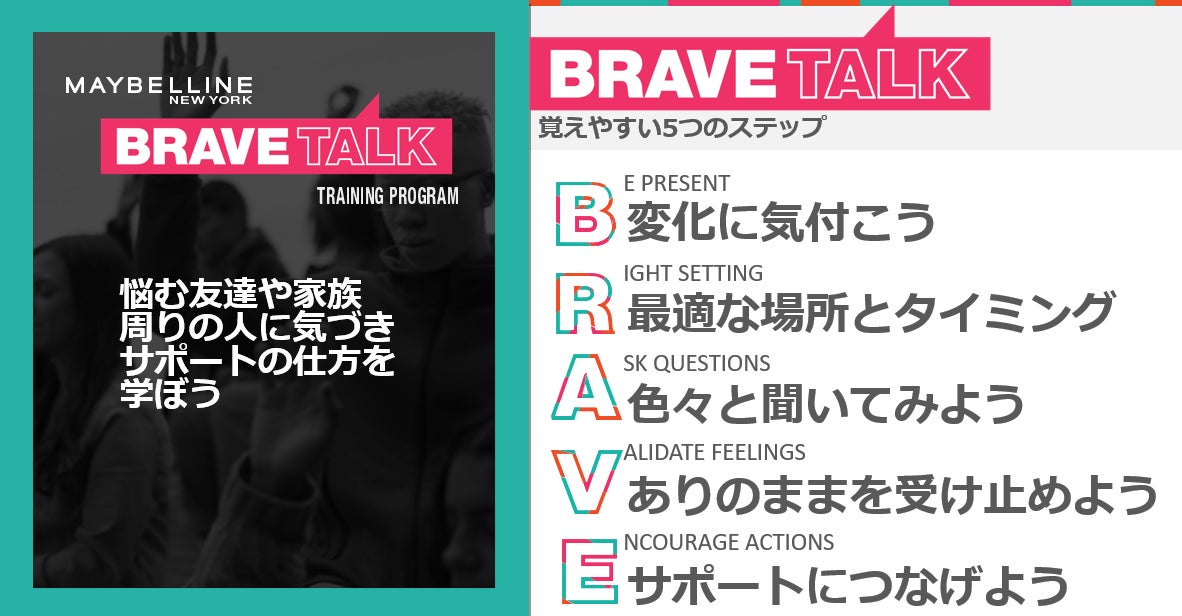 MAYBELLINE
NEW YORK

BRAVE TALK

TRAINING PROGRAM

悩む友達や家族
周りの人に気づき
サポートの仕方を
学ぼう

BRAVE TALK
覚えやすい5つのステップ

B E PRESENT
変化に気付こう

R IGHT SETTING
最適な場所とタイミング

A SK QUESTIONS
色々と聞いてみよう

V ALIDATE FEELINGS
ありのままを受け止めよう

E NCOURAGE ACTIONS
サポートにつなげよう